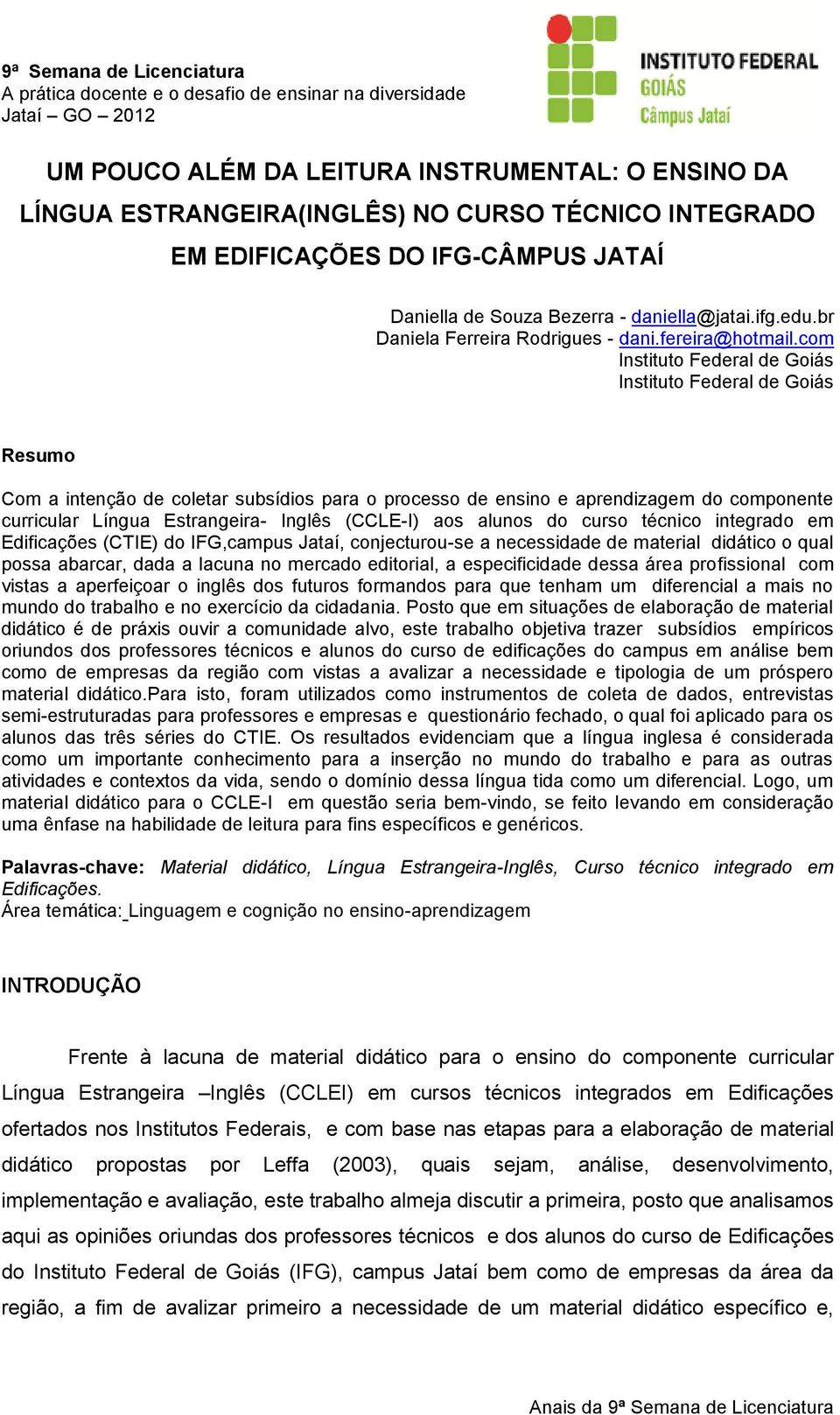 9ª Semana de Licenciatura
A prática docente e o desafio de ensinar na diversidade
Jataí – GO – 2012

INSTITUTO FEDERAL
GOIÁS
Câmpus Jataí

UM POUCO ALÉM DA LEITURA INSTRUMENTAL: O ENSINO DA LÍNGUA ESTRANGEIRA(INGLÊS) NO CURSO TÉCNICO INTEGRADO EM EDIFICAÇÕES DO IFG-CÂMPUS JATAÍ

Daniella de Souza Bezerra - daniella@jatai.ifg.edu.br
Daniela Ferreira Rodrigues - dani.fereira@hotmail.com
Instituto Federal de Goiás
Instituto Federal de Goiás

Resumo

Com a intenção de coletar subsídios para o processo de ensino e aprendizagem do componente curricular Língua Estrangeira- Inglês (CCLE-I) aos alunos do curso técnico integrado em Edificações (CTIE) do IFG,campus Jataí, conjecturou-se a necessidade de material didático o qual possa abarcar, dada a lacuna no mercado editorial, a especificidade dessa área profissional com vistas a aperfeiçoar o inglês dos futuros formandos para que tenham um diferencial a mais no mundo do trabalho e no exercício da cidadania. Posto que em situações de elaboração de material didático é de práxis ouvir a comunidade alvo, este trabalho objetiva trazer subsídios empíricos oriundos dos professores técnicos e alunos do curso de edificações do campus em análise bem como de empresas da região com vistas a avalizar a necessidade e tipologia de um próspero material didático.Para isto, foram utilizados como instrumentos de coleta de dados, entrevistas semi-estruturadas para professores e empresas e questionário fechado, o qual foi aplicado para os alunos das três séries do CTIE. Os resultados evidenciam que a língua inglesa é considerada como um importante conhecimento para a inserção no mundo do trabalho e para as outras atividades e contextos da vida, sendo o domínio dessa língua tida como um diferencial. Logo, um material didático para o CCLE-I em questão seria bem-vindo, se feito levando em consideração uma ênfase na habilidade de leitura para fins específicos e genéricos.

Palavras-chave: Material didático, Língua Estrangeira-Inglês, Curso técnico integrado em Edificações.
Área temática: Linguagem e cognição no ensino-aprendizagem

INTRODUÇÃO

Frente à lacuna de material didático para o ensino do componente curricular Língua Estrangeira –Inglês (CCLEI) em cursos técnicos integrados em Edificações ofertados nos Institutos Federais, e com base nas etapas para a elaboração de material didático propostas por Leffa (2003), quais sejam, análise, desenvolvimento, implementação e avaliação, este trabalho almeja discutir a primeira, posto que analisamos aqui as opiniões oriundas dos professores técnicos e dos alunos do curso de Edificações do Instituto Federal de Goiás (IFG), campus Jataí bem como de empresas da área da região, a fim de avalizar primeiro a necessidade de um material didático específico e,

Anais da 9ª Semana de Licenciatura